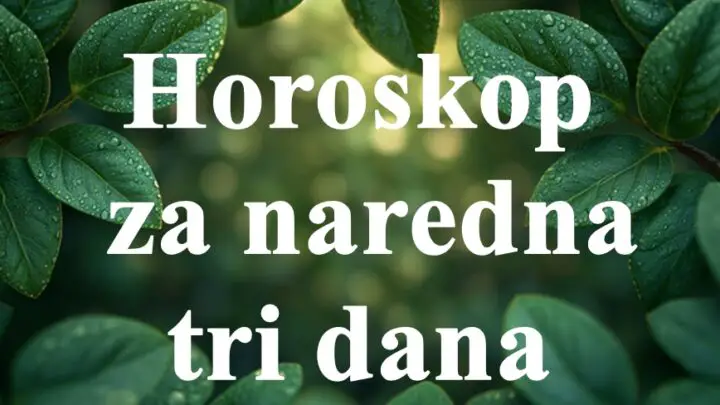 Horoskop za naredna tri dana